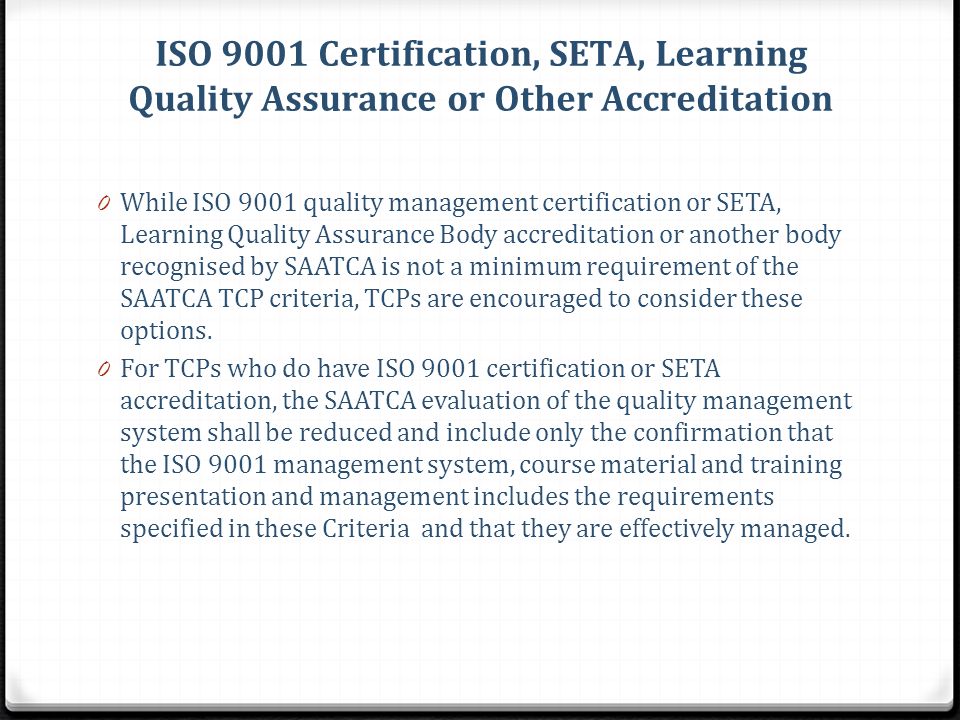 ISO 9001 Certification, SETA, Learning Quality Assurance or Other Accreditation

0 While ISO 9001 quality management certification or SETA, Learning Quality Assurance Body accreditation or another body recognised by SAATCA is not a minimum requirement of the SAATCA TCP criteria, TCPs are encouraged to consider these options.

0 For TCPs who do have ISO 9001 certification or SETA accreditation, the SAATCA evaluation of the quality management system shall be reduced and include only the confirmation that the ISO 9001 management system, course material and training presentation and management includes the requirements specified in these Criteria and that they are effectively managed.